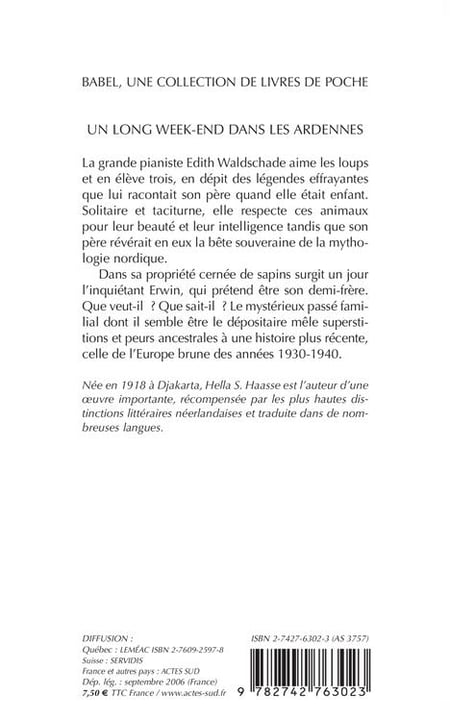 BABEL, UNE COLLECTION DE LIVRES DE POCHE

UN LONG WEEK-END DANS LES ARDENNES

La grande pianiste Edith Waldschade aime les loups et en élève trois, en dépit des légendes effrayantes que lui racontait son père quand elle était enfant. Solitaire et taciturne, elle respecte ces animaux pour leur beauté et leur intelligence tandis que son père révérait en eux la bête souveraine de la mythologie nordique.

Dans sa propriété cernée de sapins surgit un jour l'inquiétant Erwin, qui prétend être son demi-frère. Que veut-il ? Que sait-il ? Le mystérieux passé familial dont il semble être le dépositaire mêle superstitions et peurs ancestrales à une histoire plus récente, celle de l'Europe brune des années 1930-1940.

Née en 1918 à Djakarta, Hella S. Haasse est l'auteur d'une œuvre importante, récompensée par les plus hautes distinctions littéraires néerlandaises et traduite dans de nombreuses langues.

DIFFUSION :
Québec : LEMÉAC ISBN 2-7609-2597-8
Suisse : SERVIDIS
France et autres pays : ACTES SUD
Dép. lég. : septembre 2006 (France)
7,50 € TTC France / www.actes-sud.fr

ISBN 2-7427-6302-3 (AS 3757)

9 782742 763023